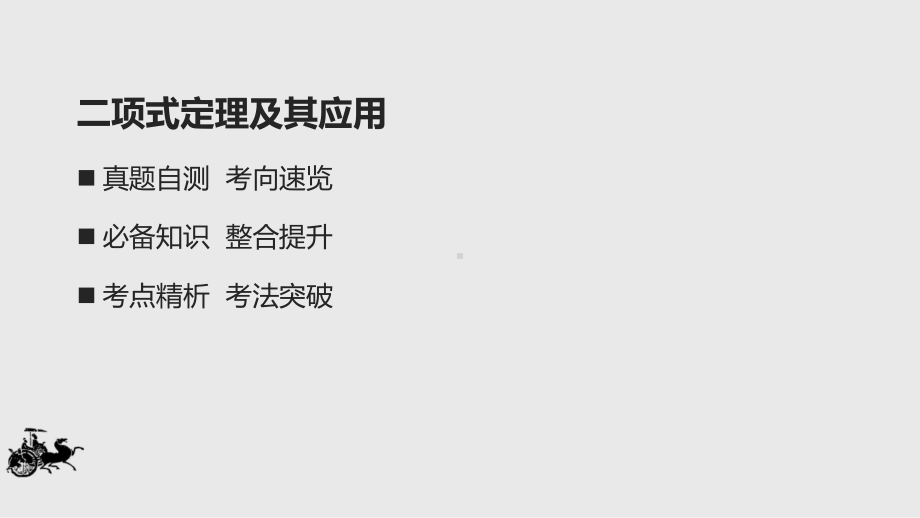 二项式定理及其应用

■ 真题自测 考向速览

■ 必备知识 整合提升

■ 考点精析 考法突破